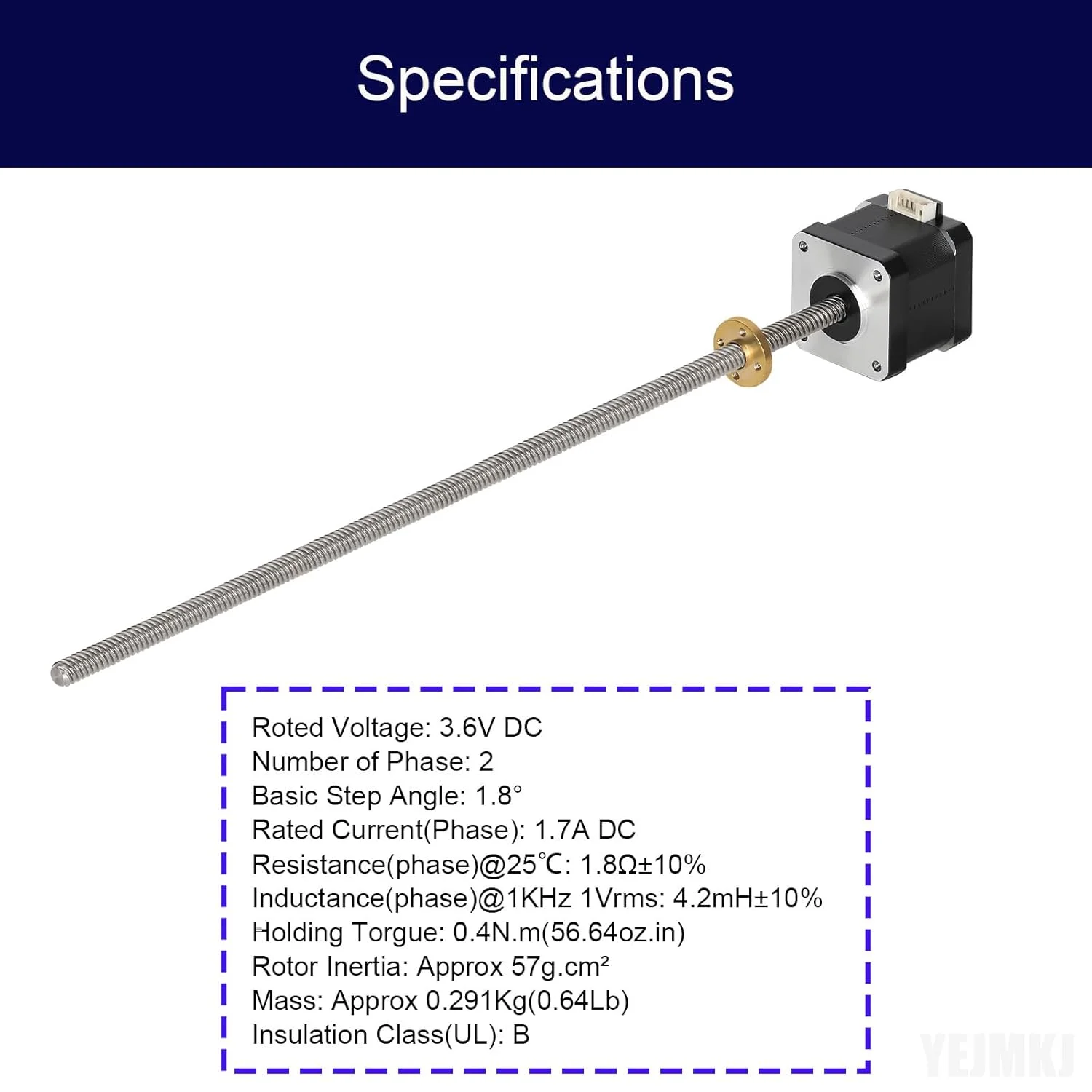 Specifications

Roted Voltage: 3.6V DC
Number of Phase: 2
Basic Step Angle: 1.8°
Rated Current(Phase): 1.7A DC
Resistance(phase)@25℃: 1.8Ω±10%
Inductance(phase)@1KHz 1Vrms: 4.2mH±10%
Holding Torgue: 0.4N.m(56.64oz.in)
Rotor Inertia: Approx 57g.cm²
Mass: Approx 0.291Kg(0.64Lb)
Insulation Class(UL): B

YEJMKJ